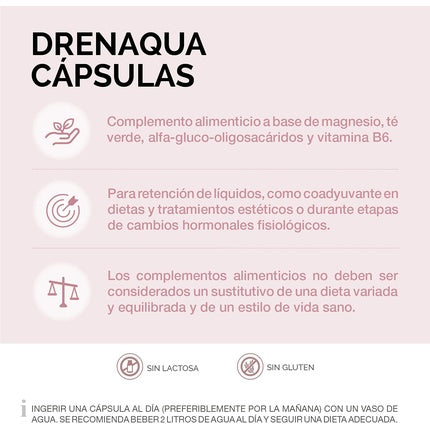 DRENAQUA
CÁPSULAS

Complemento alimenticio a base de magnesio, té verde, alfa-gluco-oligosacáridos y vitamina B6.

Para retención de líquidos, como coadyuvante en dietas y tratamientos estéticos o durante etapas de cambios hormonales fisiológicos.

Los complementos alimenticios no deben ser considerados un sustitutivo de una dieta variada y equilibrada y de un estilo de vida sano.

SIN LACTOSA

SIN GLUTEN

i INGERIR UNA CÁPSULA AL DÍA (PREFERIBLEMENTE POR LA MAÑANA) CON UN VASO DE AGUA. SE RECOMIENDA BEBER 2 LITROS DE AGUA AL DÍA Y SEGUIR UNA DIETA ADECUADA.